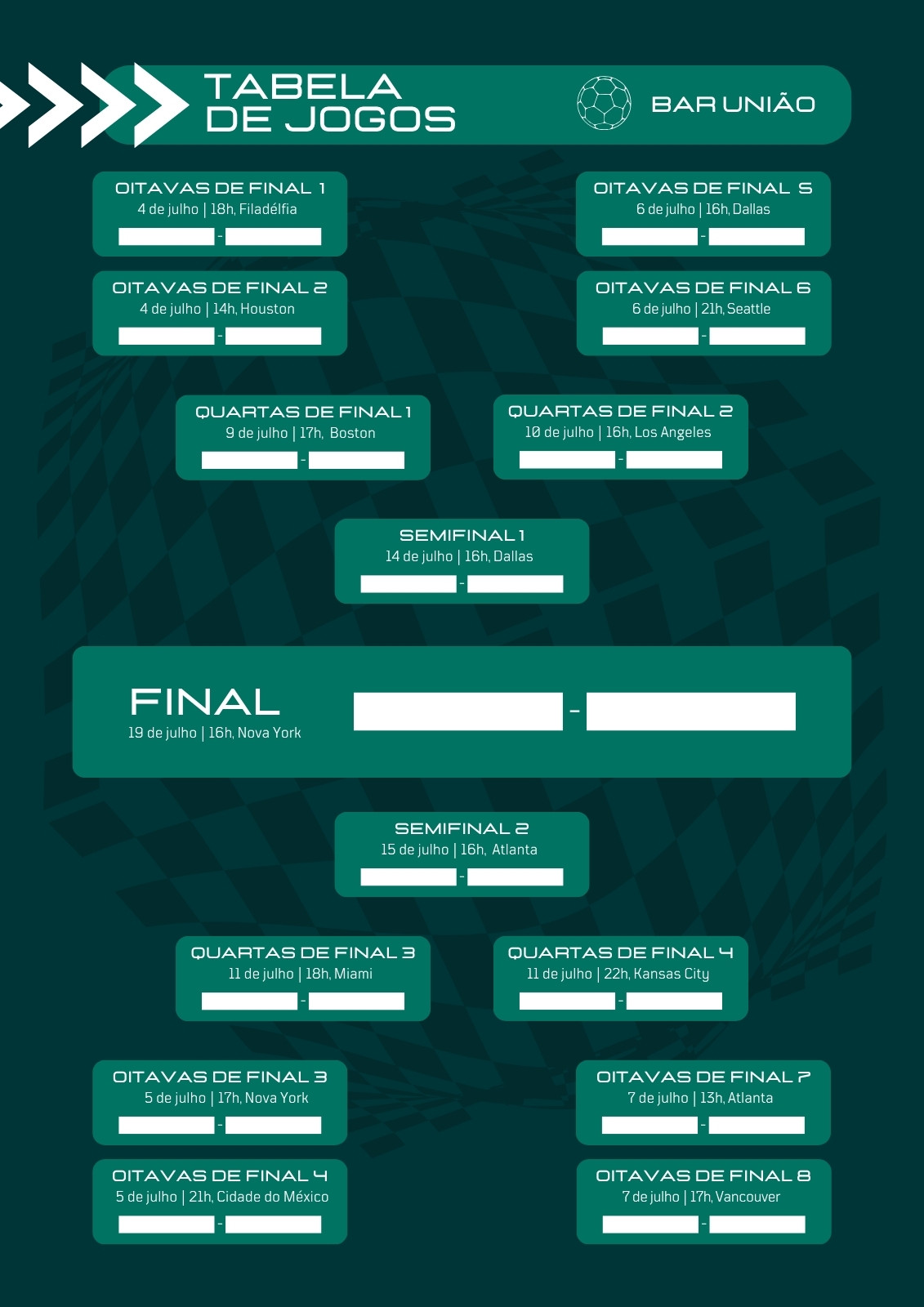 TABELA DE JOGOS

BAR UNIÃO

OITAVAS DE FINAL 1
4 de julho | 18h, Filadélfia
____ - ____

OITAVAS DE FINAL 2
4 de julho | 14h, Houston
____ - ____

OITAVAS DE FINAL 5
6 de julho | 16h, Dallas
____ - ____

OITAVAS DE FINAL 6
6 de julho | 21h, Seattle
____ - ____

QUARTAS DE FINAL 1
9 de julho | 17h, Boston
____ - ____

QUARTAS DE FINAL 2
10 de julho | 16h, Los Angeles
____ - ____

SEMIFINAL 1
14 de julho | 16h, Dallas
____ - ____

FINAL
19 de julho | 16h, Nova York
____ - ____

SEMIFINAL 2
15 de julho | 16h, Atlanta
____ - ____

QUARTAS DE FINAL 3
11 de julho | 18h, Miami
____ - ____

QUARTAS DE FINAL 4
11 de julho | 22h, Kansas City
____ - ____

OITAVAS DE FINAL 3
5 de julho | 17h, Nova York
____ - ____

OITAVAS DE FINAL 4
5 de julho | 21h, Cidade do México
____ - ____

OITAVAS DE FINAL 7
7 de julho | 13h, Atlanta
____ - ____

OITAVAS DE FINAL 8
7 de julho | 17h, Vancouver
____ - ____